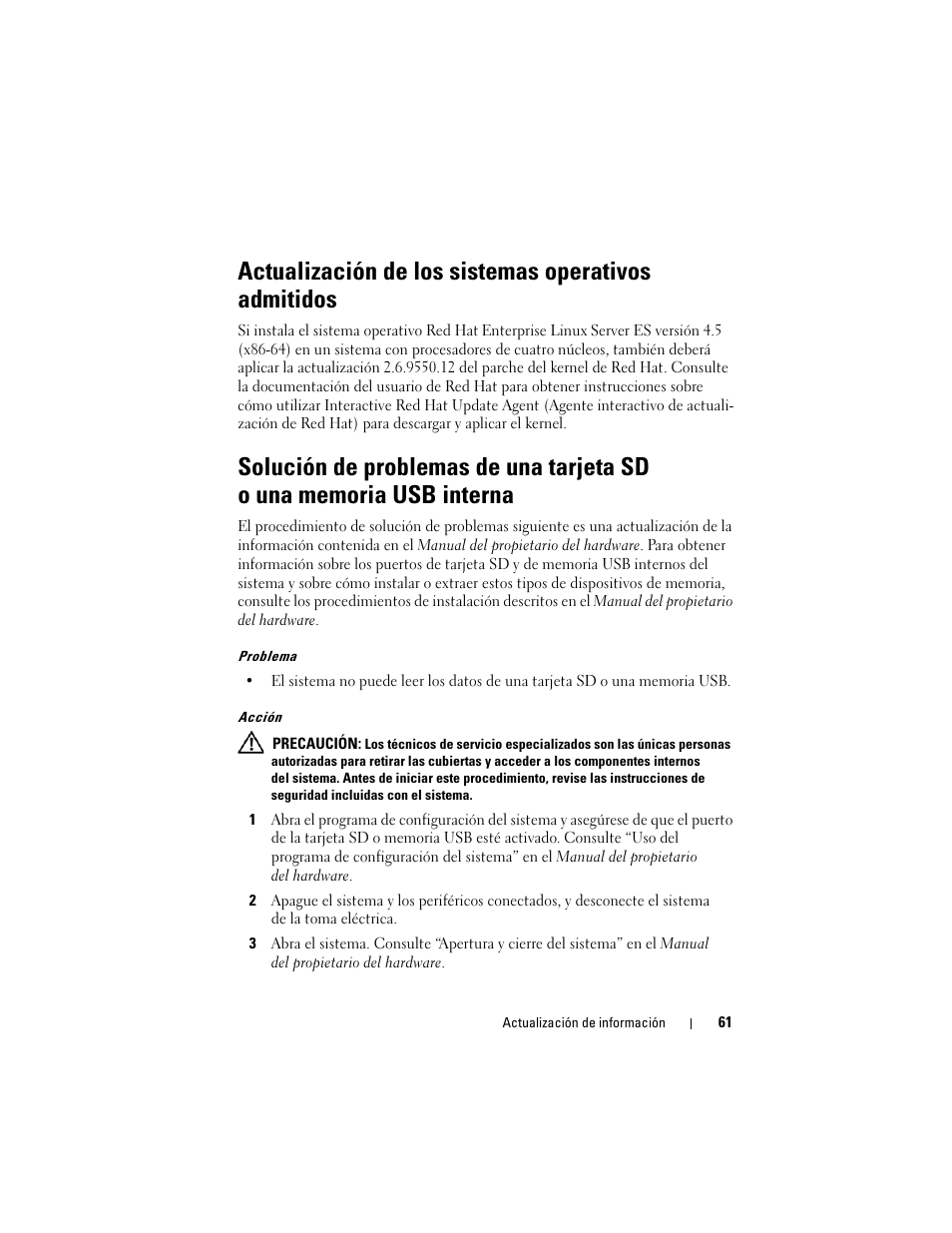 Actualización de los sistemas operativos admitidos

Si instala el sistema operativo Red Hat Enterprise Linux Server ES versión 4.5 (x86-64) en un sistema con procesadores de cuatro núcleos, también deberá aplicar la actualización 2.6.9550.12 del parche del kernel de Red Hat. Consulte la documentación del usuario de Red Hat para obtener instrucciones sobre cómo utilizar Interactive Red Hat Update Agent (Agente interactivo de actualización de Red Hat) para descargar y aplicar el kernel.

Solución de problemas de una tarjeta SD o una memoria USB interna

El procedimiento de solución de problemas siguiente es una actualización de la información contenida en el Manual del propietario del hardware. Para obtener información sobre los puertos de tarjeta SD y de memoria USB internos del sistema y sobre cómo instalar o extraer estos tipos de dispositivos de memoria, consulte los procedimientos de instalación descritos en el Manual del propietario del hardware.

Problema

• El sistema no puede leer los datos de una tarjeta SD o una memoria USB.

Acción

PRECAUCIÓN: Los técnicos de servicio especializados son las únicas personas autorizadas para retirar las cubiertas y acceder a los componentes internos del sistema. Antes de iniciar este procedimiento, revise las instrucciones de seguridad incluidas con el sistema.

1 Abra el programa de configuración del sistema y asegúrese de que el puerto de la tarjeta SD o memoria USB esté activado. Consulte “Uso del programa de configuración del sistema” en el Manual del propietario del hardware.

2 Apague el sistema y los periféricos conectados, y desconecte el sistema de la toma eléctrica.

3 Abra el sistema. Consulte “Apertura y cierre del sistema” en el Manual del propietario del hardware.

Actualización de información | 61